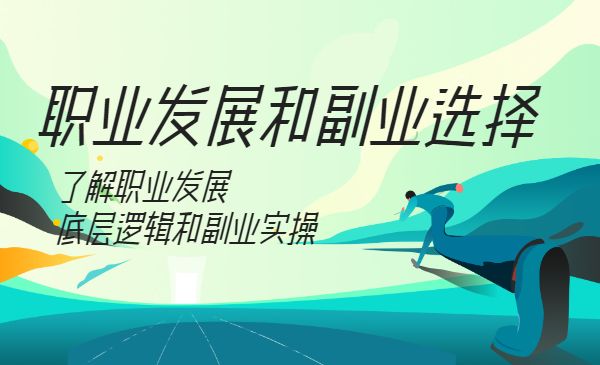 职业发展和副业选择

了解职业发展
底层逻辑和副业实操